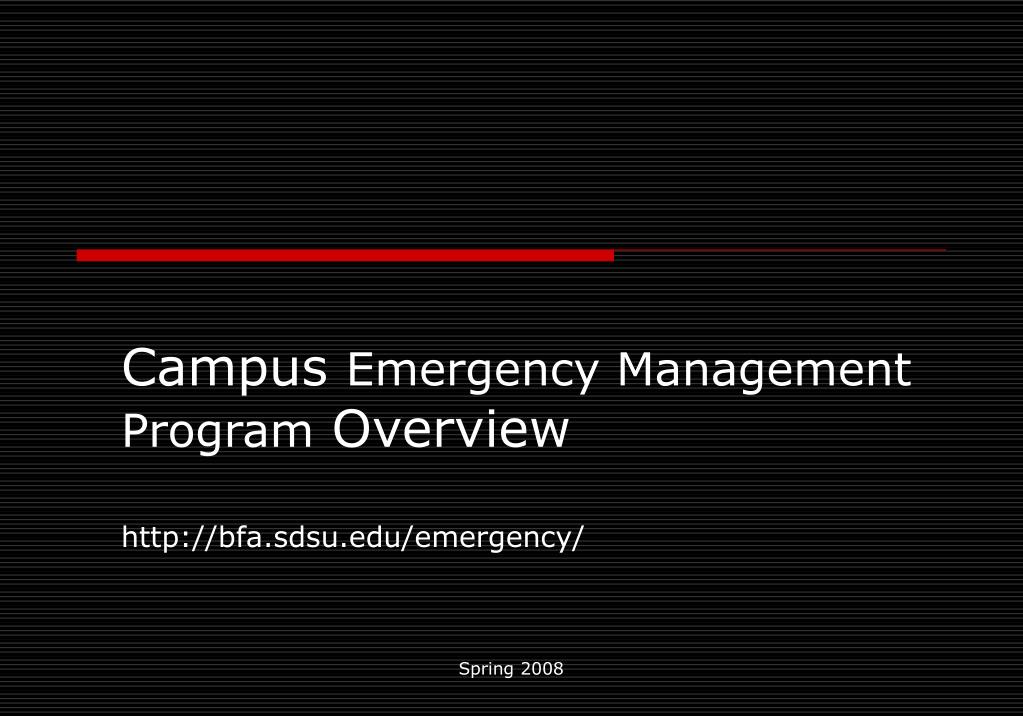 Campus Emergency Management Program Overview

http://bfa.sdsu.edu/emergency/

Spring 2008